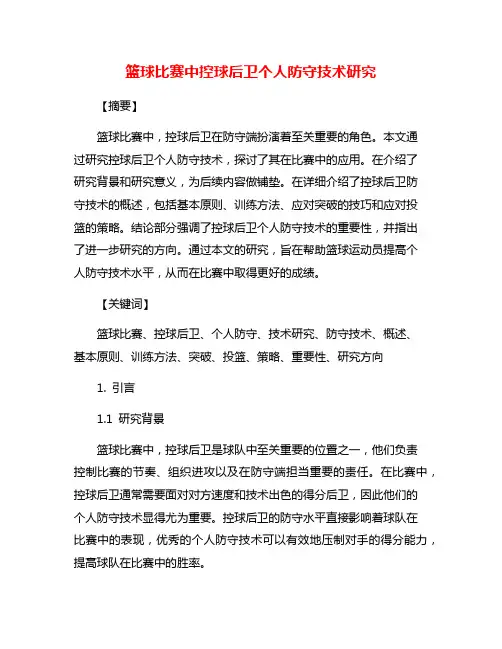 篮球比赛中控球后卫个人防守技术研究

【摘要】

篮球比赛中，控球后卫在防守端扮演着至关重要的角色。本文通过研究控球后卫个人防守技术，探讨了其在比赛中的应用。在介绍了研究背景和研究意义，为后续内容做铺垫。在详细介绍了控球后卫防守技术的概述，包括基本原则、训练方法、应对突破的技巧和应对投篮的策略。结论部分强调了控球后卫个人防守技术的重要性，并指出了进一步研究的方向。通过本文的研究，旨在帮助篮球运动员提高个人防守技术水平，从而在比赛中取得更好的成绩。

【关键词】

篮球比赛、控球后卫、个人防守、技术研究、防守技术、概述、基本原则、训练方法、突破、投篮、策略、重要性、研究方向

1. 引言

1.1 研究背景

篮球比赛中，控球后卫是球队中至关重要的位置之一，他们负责控制比赛的节奏、组织进攻以及在防守端担当重要的责任。在比赛中，控球后卫通常需要面对对方速度和技术出色的得分后卫，因此他们的个人防守技术显得尤为重要。控球后卫的防守水平直接影响着球队在比赛中的表现，优秀的个人防守技术可以有效地压制对手的得分能力，提高球队在比赛中的胜率。